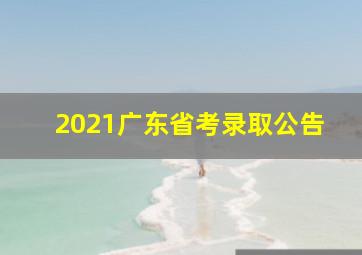 2021广东省考录取公告